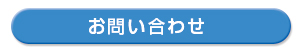 お問い合わせ